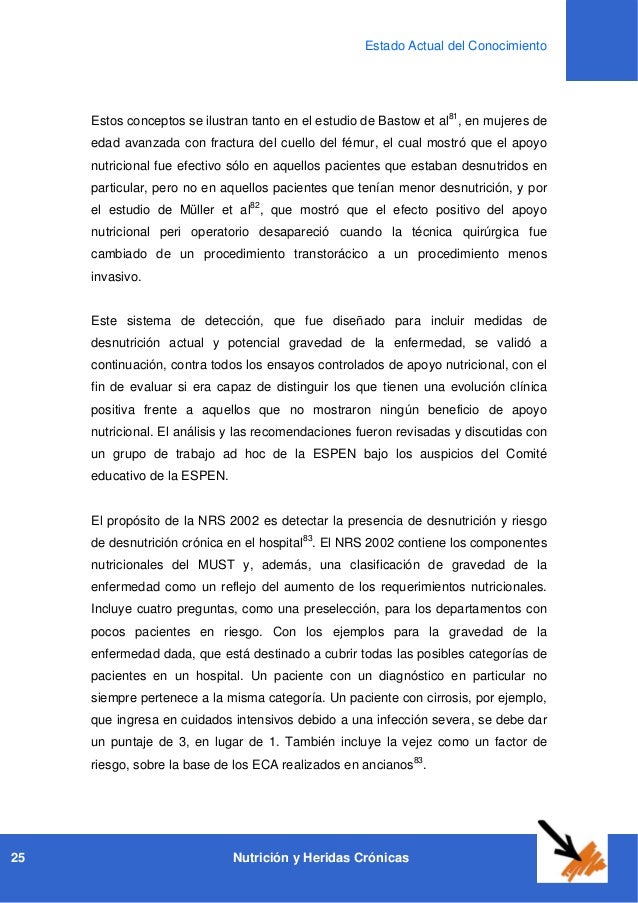 Estado Actual del Conocimiento

Estos conceptos se ilustran tanto en el estudio de Bastow et al$^{81}$, en mujeres de edad avanzada con fractura del cuello del fémur, el cual mostró que el apoyo nutricional fue efectivo sólo en aquellos pacientes que estaban desnutridos en particular, pero no en aquellos pacientes que tenían menor desnutrición, y por el estudio de Müller et al$^{82}$, que mostró que el efecto positivo del apoyo nutricional peri operatorio desapareció cuando la técnica quirúrgica fue cambiado de un procedimiento transtorácico a un procedimiento menos invasivo.

Este sistema de detección, que fue diseñado para incluir medidas de desnutrición actual y potencial gravedad de la enfermedad, se validó a continuación, contra todos los ensayos controlados de apoyo nutricional, con el fin de evaluar si era capaz de distinguir los que tienen una evolución clínica positiva frente a aquellos que no mostraron ningún beneficio de apoyo nutricional. El análisis y las recomendaciones fueron revisadas y discutidas con un grupo de trabajo ad hoc de la ESPEN bajo los auspicios del Comité educativo de la ESPEN.

El propósito de la NRS 2002 es detectar la presencia de desnutrición y riesgo de desnutrición crónica en el hospital$^{83}$. El NRS 2002 contiene los componentes nutricionales del MUST y, además, una clasificación de gravedad de la enfermedad como un reflejo del aumento de los requerimientos nutricionales. Incluye cuatro preguntas, como una preselección, para los departamentos con pocos pacientes en riesgo. Con los ejemplos para la gravedad de la enfermedad dada, que está destinado a cubrir todas las posibles categorías de pacientes en un hospital. Un paciente con un diagnóstico en particular no siempre pertenece a la misma categoría. Un paciente con cirrosis, por ejemplo, que ingresa en cuidados intensivos debido a una infección severa, se debe dar un puntaje de 3, en lugar de 1. También incluye la vejez como un factor de riesgo, sobre la base de los ECA realizados en ancianos$^{83}$.

25 Nutrición y Heridas Crónicas